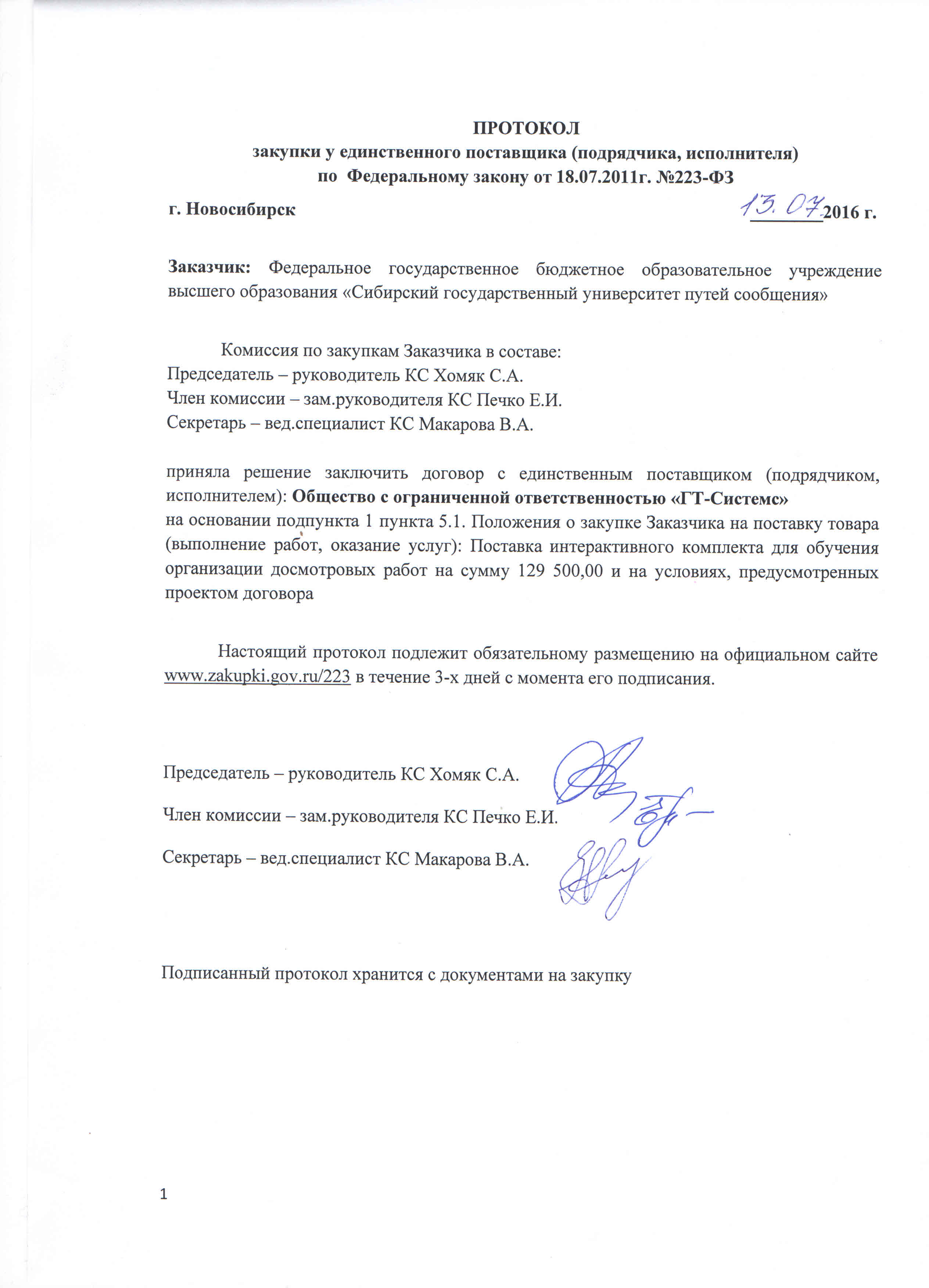 ПРОТОКОЛ
закупки у единственного поставщика (подрядчика, исполнителя)
по Федеральному закону от 18.07.2011г. №223-ФЗ

г. Новосибирск 13.07.2016 г.

Заказчик: Федеральное государственное бюджетное образовательное учреждение высшего образования «Сибирский государственный университет путей сообщения»

Комиссия по закупкам Заказчика в составе:
Председатель – руководитель КС Хомяк С.А.
Член комиссии – зам.руководителя КС Печко Е.И.
Секретарь – вед.специалист КС Макарова В.А.

приняла решение заключить договор с единственным поставщиком (подрядчиком, исполнителем): Общество с ограниченной ответственностью «ГТ-Системс»
на основании подпункта 1 пункта 5.1. Положения о закупке Заказчика на поставку товара (выполнение работ, оказание услуг): Поставка интерактивного комплекта для обучения организации досмотровых работ на сумму 129 500,00 и на условиях, предусмотренных проектом договора

Настоящий протокол подлежит обязательному размещению на официальном сайте www.zakupki.gov.ru/223 в течение 3-х дней с момента его подписания.

Председатель – руководитель КС Хомяк С.А.

Член комиссии – зам.руководителя КС Печко Е.И.

Секретарь – вед.специалист КС Макарова В.А.

Подписанный протокол хранится с документами на закупку

1